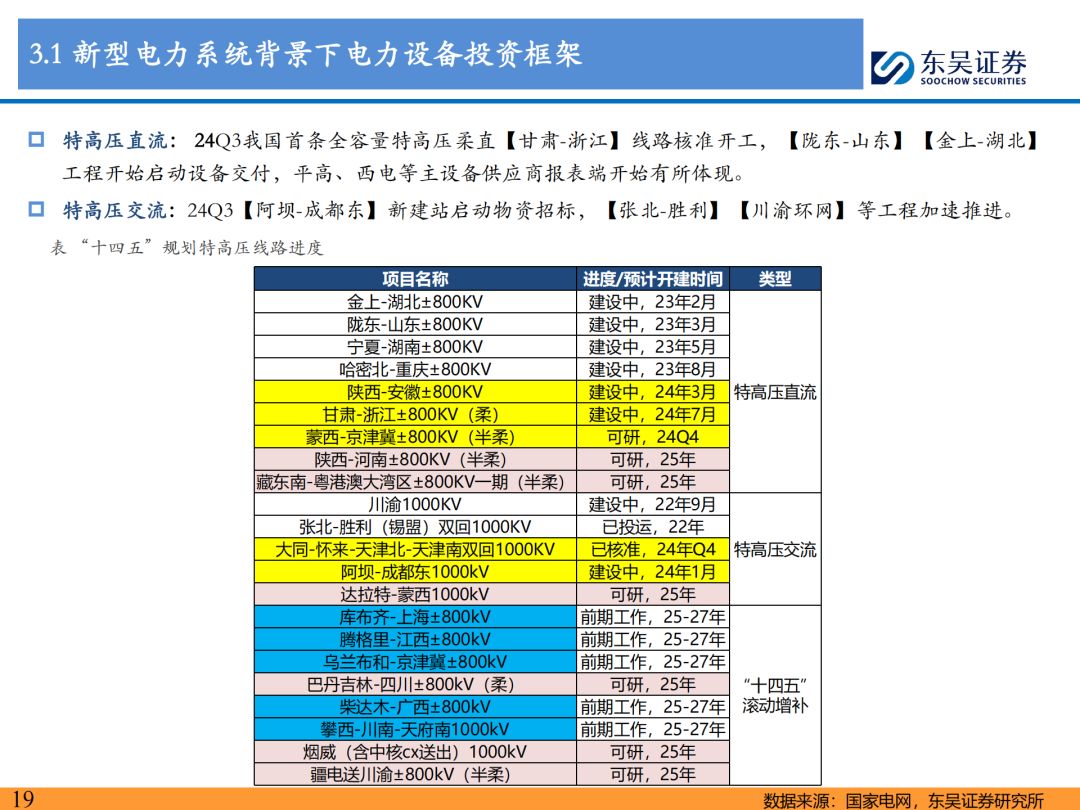 3.1 新型电力系统背景下电力设备投资框架

东吴证券
SOOCHOW SECURITIES

特高压直流：24Q3我国首条全容量特高压柔直【甘肃-浙江】线路核准开工，【陇东-山东】【金上-湖北】工程开始启动设备交付，平高、西电等主设备供应商报表端开始有所体现。

特高压交流：24Q3【阿坝-成都东】新建站启动物资招标，【张北-胜利】【川渝环网】等工程加速推进。

表 “十四五”规划特高压线路进度

| 项目名称 | 进度/预计开建时间 | 类型 |
|---|---|---|
| 金上-湖北±800KV | 建设中，23年2月 | 特高压直流 |
| 陇东-山东±800KV | 建设中，23年3月 | |
| 宁夏-湖南±800KV | 建设中，23年5月 | |
| 哈密北-重庆±800KV | 建设中，23年8月 | |
| 陕西-安徽±800KV | 建设中，24年3月 | |
| 甘肃-浙江±800KV（柔） | 建设中，24年7月 | |
| 蒙西-京津冀±800KV（半柔） | 可研，24Q4 | |
| 陕西-河南±800KV（半柔） | 可研，25年 | |
| 藏东南-粤港澳大湾区±800KV一期（半柔） | 可研，25年 | |
| 川渝1000KV | 建设中，22年9月 | 特高压交流 |
| 张北-胜利（锡盟）双回1000KV | 已投运，22年 | |
| 大同-怀来-天津北-天津南双回1000KV | 已核准，24年Q4 | |
| 阿坝-成都东1000kV | 建设中，24年1月 | |
| 达拉特-蒙西1000kV | 可研，25年 | |
| 库布齐-上海±800kV | 前期工作，25-27年 | “十四五”滚动增补 |
| 腾格里-江西±800kV | 前期工作，25-27年 | |
| 乌兰布和-京津冀±800kV | 前期工作，25-27年 | |
| 巴丹吉林-四川±800kV（柔） | 可研，25年 | |
| 柴达木-广西±800kV | 前期工作，25-27年 | |
| 攀西-川南-天府南1000kV | 前期工作，25-27年 | |
| 烟威（含中核cx送出）1000kV | 可研，25年 | |
| 疆电送川渝±800kV（半柔） | 可研，25年 | |

19

数据来源：国家电网，东吴证券研究所